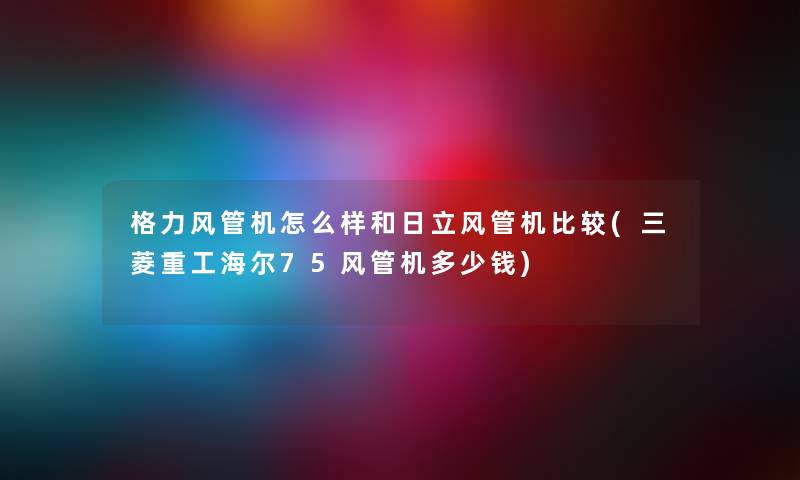 格力风管机怎么样和日立风管机比较(三菱重工海尔75风管机多少钱)